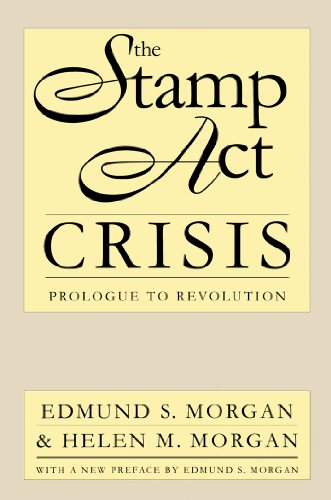 the
Stamp
Act
CRISIS
PROLOGUE TO REVOLUTION

EDMUND S. MORGAN
& HELEN M. MORGAN
WITH A NEW PREFACE BY EDMUND S. MORGAN